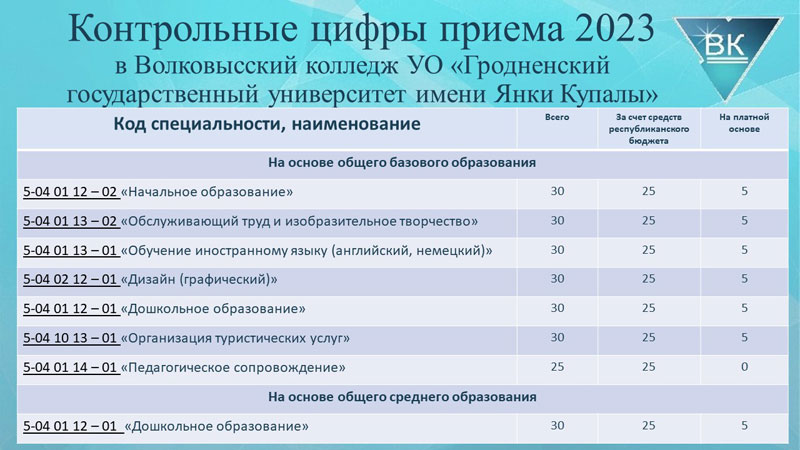 Контрольные цифры приема 2023
в Волковысский колледж УО «Гродненский государственный университет имени Янки Купалы»

ВК

| Код специальности, наименование | Всего | За счет средств республиканского бюджета | На платной основе |
|---|---|---|---|
| На основе общего базового образования | | | |
| 5-04 01 12 – 02 «Начальное образование» | 30 | 25 | 5 |
| 5-04 01 13 – 02 «Обслуживающий труд и изобразительное творчество» | 30 | 25 | 5 |
| 5-04 01 13 – 01 «Обучение иностранному языку (английский, немецкий)» | 30 | 25 | 5 |
| 5-04 02 12 – 01 «Дизайн (графический)» | 30 | 25 | 5 |
| 5-04 01 12 – 01 «Дошкольное образование» | 30 | 25 | 5 |
| 5-04 10 13 – 01 «Организация туристических услуг» | 30 | 25 | 5 |
| 5-04 01 14 – 01 «Педагогическое сопровождение» | 25 | 25 | 0 |
| На основе общего среднего образования | | | |
| 5-04 01 12 – 01 «Дошкольное образование» | 30 | 25 | 5 |